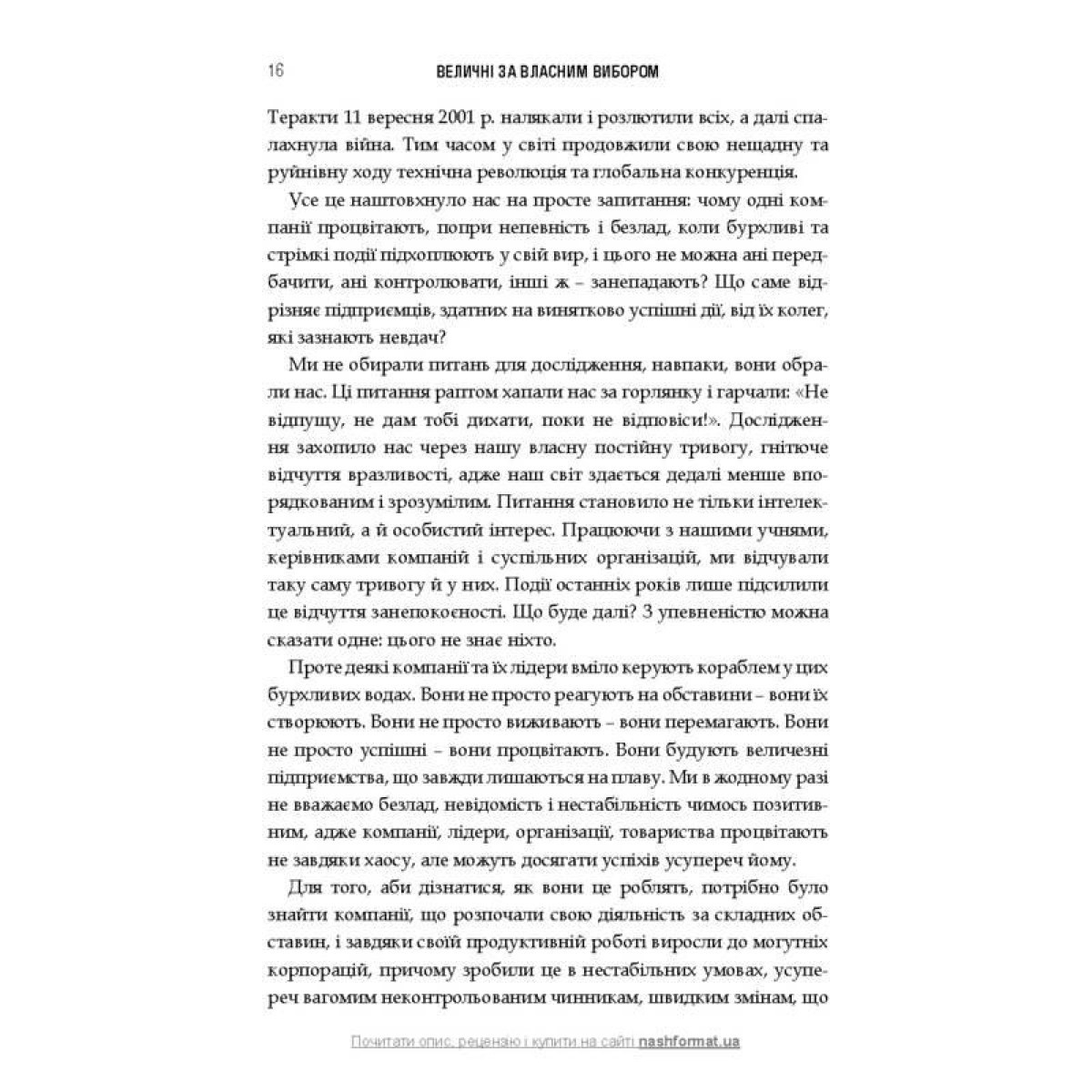 16 ВЕЛИЧНІ ЗА ВЛАСНИМ ВИБОРОМ

Теракти 11 вересня 2001 р. налякали і розлютили всіх, а далі спалахнула війна. Тим часом у світі продовжили свою нещадну та руйнівну ходу технічна революція та глобальна конкуренція.

Усе це наштовхнуло нас на просте запитання: чому одні компанії процвітають, попри непевність і безлад, коли бурхливі та стрімкі події підхоплюють у свій вир, і цього не можна ані передбачити, ані контролювати, інші ж – занепадають? Що саме відрізняє підприємців, здатних на винятково успішні дії, від їх колег, які зазнають невдач?

Ми не обирали питань для дослідження, навпаки, вони обрали нас. Ці питання раптом хапали нас за горлянку і гарчали: «Не відпущу, не дам тобі дихати, поки не відповіси!». Дослідження захопило нас через нашу власну постійну тривогу, гнітюче відчуття вразливості, адже наш світ здається дедалі менше впорядкованим і зрозумілим. Питання становило не тільки інтелектуальний, а й особистий інтерес. Працюючи з нашими учнями, керівниками компаній і суспільних організацій, ми відчували таку саму тривогу й у них. Події останніх років лише підсилили це відчуття занепокоєності. Що буде далі? З упевненістю можна сказати одне: цього не знає ніхто.

Проте деякі компанії та їх лідери вміло керують кораблем у цих бурхливих водах. Вони не просто реагують на обставини – вони їх створюють. Вони не просто виживають – вони перемагають. Вони не просто успішні – вони процвітають. Вони будують величезні підприємства, що завжди лишаються на плаву. Ми в жодному разі не вважаємо безлад, невідомість і нестабільність чимось позитивним, адже компанії, лідери, організації, товариства процвітають не завдяки хаосу, але можуть досягати успіхів усупереч йому.

Для того, аби дізнатися, як вони це роблять, потрібно було знайти компанії, що розпочали свою діяльність за складних обставин, і завдяки своїй продуктивній роботі виросли до могутніх корпорацій, причому зробили це в нестабільних умовах, усупереч вагомим неконтрольованим чинникам, швидким змінам, що

Почитати опис, рецензію і купити на сайті nashformat.ua